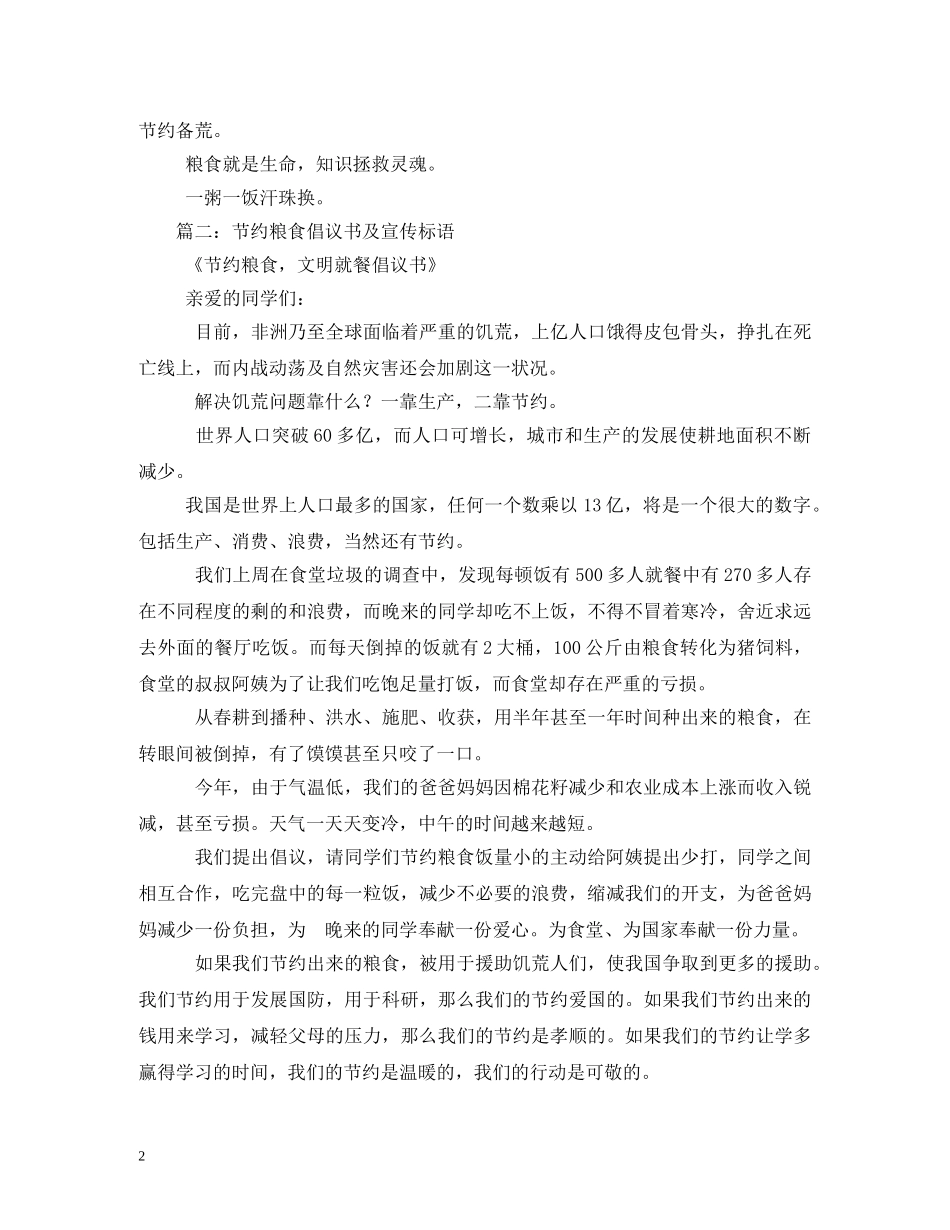 节约备荒。

粮食就是生命，知识拯救灵魂。

一粥一饭汗珠换。

篇二：节约粮食倡议书及宣传标语

《节约粮食，文明就餐倡议书》

亲爱的同学们：

目前，非洲乃至全球面临着严重的饥荒，上亿人口饿得皮包骨头，挣扎在死亡线上，而内战动荡及自然灾害还会加剧这一状况。

解决饥荒问题靠什么？一靠生产，二靠节约。

世界人口突破60多亿，而人口可增长，城市和生产的发展使耕地面积不断减少。

我国是世界上人口最多的国家，任何一个数乘以13亿，将是一个很大的数字。包括生产、消费、浪费，当然还有节约。

我们上周在食堂垃圾的调查中，发现每顿饭有500多人就餐中有270多人存在不同程度的剩的和浪费，而晚来的同学却吃不上饭，不得不冒着寒冷，舍近求远去外面的餐厅吃饭。而每天倒掉的饭就有2大桶，100公斤由粮食转化为猪饲料，食堂的叔叔阿姨为了让我们吃饱足量打饭，而食堂却存在严重的亏损。

从春耕到播种、洪水、施肥、收获，用半年甚至一年时间种出来的粮食，在转眼间被倒掉，有了馍馍甚至只咬了一口。

今年，由于气温低，我们的爸爸妈妈因棉花籽减少和农业成本上涨而收入锐减，甚至亏损。天气一天天变冷，中午的时间越来越短。

我们提出倡议，请同学们节约粮食饭量小的主动给阿姨提出少打，同学之间相互合作，吃完盘中的每一粒饭，减少不必要的浪费，缩减我们的开支，为爸爸妈妈减少一份负担，为 晚来的同学奉献一份爱心。为食堂、为国家奉献一份力量。

如果我们节约出来的粮食，被用于援助饥荒人们，使我国争取到更多的援助。我们节约用于发展国防，用于科研，那么我们的节约爱国的。如果我们节约出来的钱用来学习，减轻父母的压力，那么我们的节约是孝顺的。如果我们的节约让学多赢得学习的时间，我们的节约是温暖的，我们的行动是可敬的。

2